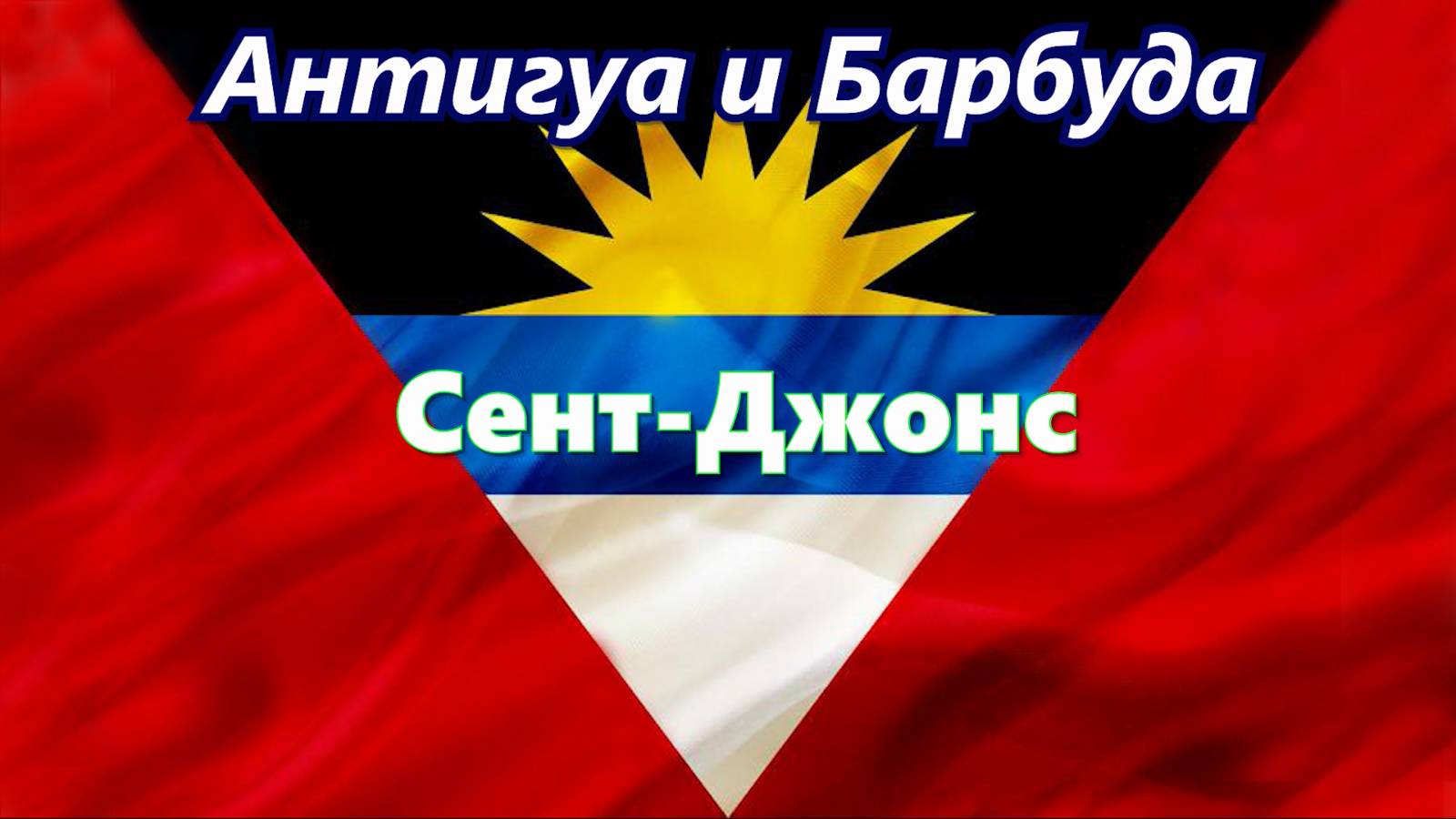 Антигуа и Барбуда

Сент-Джонс